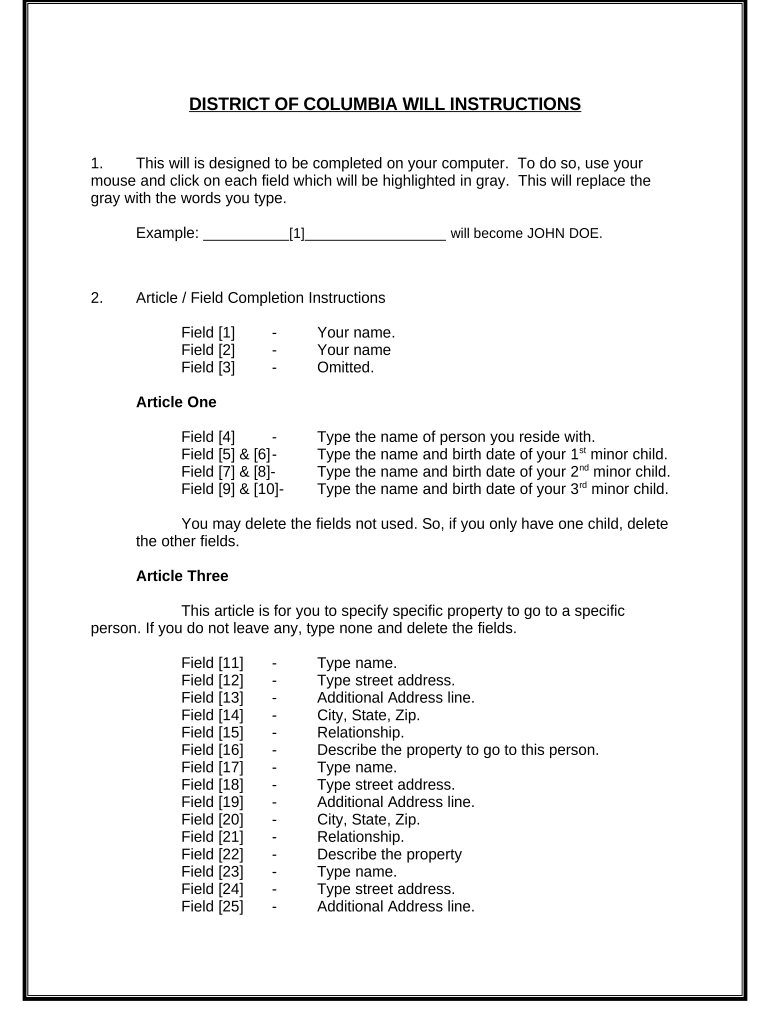 DISTRICT OF COLUMBIA WILL INSTRUCTIONS

1. This will is designed to be completed on your computer. To do so, use your mouse and click on each field which will be highlighted in gray. This will replace the gray with the words you type.

Example: __________[1]_________________ will become JOHN DOE.

2. Article / Field Completion Instructions

Field [1] - Your name.
Field [2] - Your name
Field [3] - Omitted.

Article One

Field [4] - Type the name of person you reside with.
Field [5] & [6]- Type the name and birth date of your 1$^{st}$ minor child.
Field [7] & [8]- Type the name and birth date of your 2$^{nd}$ minor child.
Field [9] & [10]- Type the name and birth date of your 3$^{rd}$ minor child.

You may delete the fields not used. So, if you only have one child, delete the other fields.

Article Three

This article is for you to specify specific property to go to a specific person. If you do not leave any, type none and delete the fields.

Field [11] - Type name.
Field [12] - Type street address.
Field [13] - Additional Address line.
Field [14] - City, State, Zip.
Field [15] - Relationship.
Field [16] - Describe the property to go to this person.
Field [17] - Type name.
Field [18] - Type street address.
Field [19] - Additional Address line.
Field [20] - City, State, Zip.
Field [21] - Relationship.
Field [22] - Describe the property
Field [23] - Type name.
Field [24] - Type street address.
Field [25] - Additional Address line.